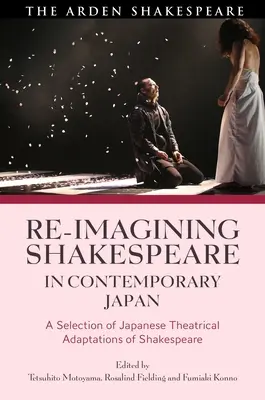 THE ARDEN SHAKESPEARE

RE-IMAGINING SHAKESPEARE IN CONTEMPORARY JAPAN

A Selection of Japanese Theatrical Adaptations of Shakespeare

Edited by
Tetsuhito Motoyama, Rosalind Fielding and Fumiaki Konno